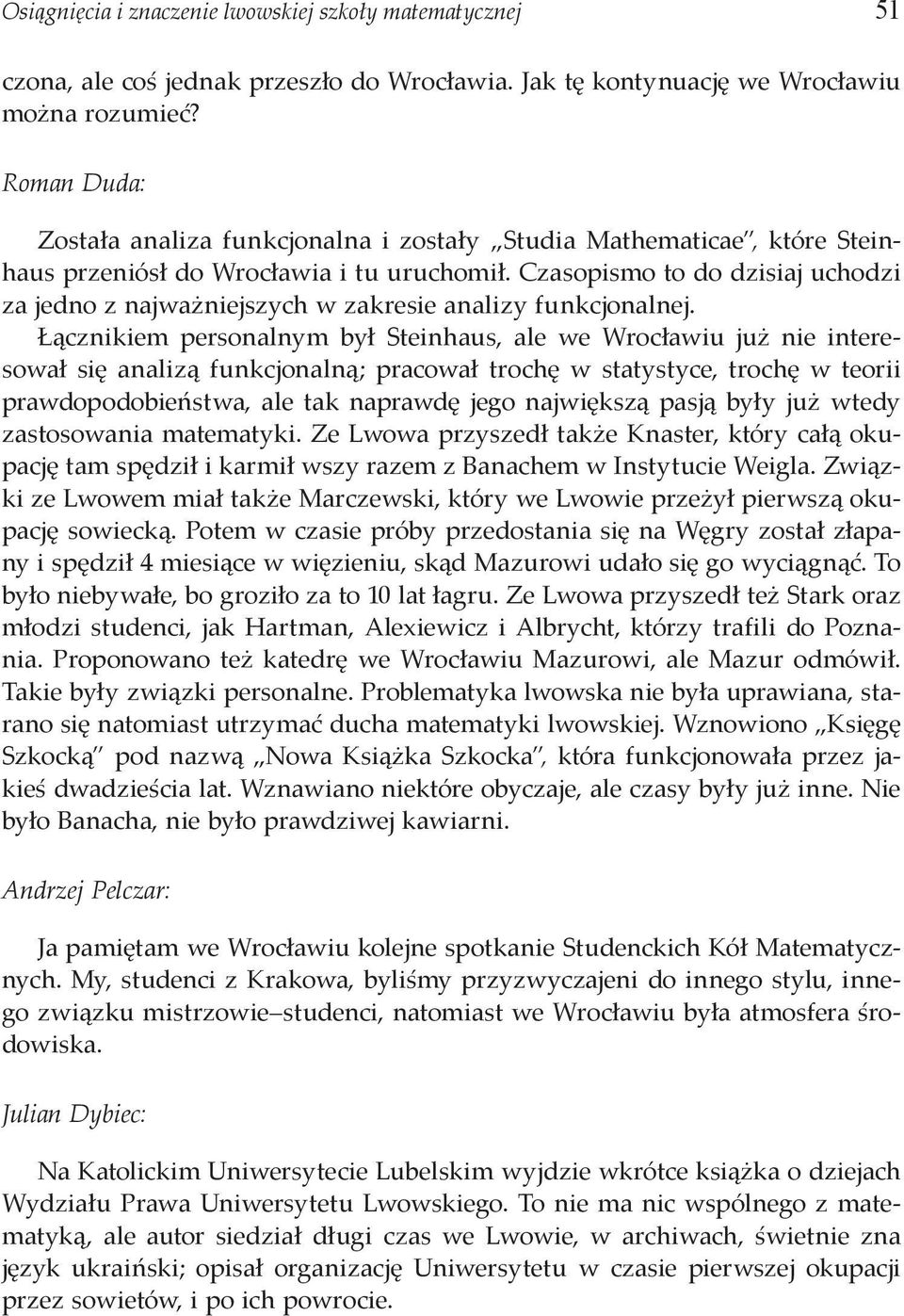 Osiągnięcia i znaczenie lwowskiej szkoły matematycznej 51

czona, ale coś jednak przeszło do Wrocławia. Jak tę kontynuację we Wrocławiu można rozumieć?

Roman Duda:

Została analiza funkcjonalna i zostały „Studia Mathematicae", które Steinhaus przeniósł do Wrocławia i tu uruchomił. Czasopismo to do dzisiaj uchodzi za jedno z najważniejszych w zakresie analizy funkcjonalnej. Łącznikiem personalnym był Steinhaus, ale we Wrocławiu już nie interesował się analizą funkcjonalną; pracował trochę w statystyce, trochę w teorii prawdopodobieństwa, ale tak naprawdę jego największą pasją były już wtedy zastosowania matematyki. Ze Lwowa przyszedł także Knaster, który całą okupację tam spędził i karmił wszy razem z Banachem w Instytucie Weigla. Związki ze Lwowem miał także Marczewski, który we Lwowie przeżył pierwszą okupację sowiecką. Potem w czasie próby przedostania się na Węgry został złapany i spędził 4 miesiące w więzieniu, skąd Mazurowi udało się go wyciągnąć. To było niebywałe, bo groziło za to 10 lat łagru. Ze Lwowa przyszedł też Stark oraz młodzi studenci, jak Hartman, Alexiewicz i Albrycht, którzy trafili do Poznania. Proponowano też katedrę we Wrocławiu Mazurowi, ale Mazur odmówił. Takie były związki personalne. Problematyka lwowska nie była uprawiana, starano się natomiast utrzymać ducha matematyki lwowskiej. Wznowiono „Księgę Szkocką" pod nazwą „Nowa Książka Szkocka", która funkcjonowała przez jakieś dwadzieścia lat. Wznawiano niektóre obyczaje, ale czasy były już inne. Nie było Banacha, nie było prawdziwej kawiarni.

Andrzej Pelczar:

Ja pamiętam we Wrocławiu kolejne spotkanie Studenckich Kół Matematycznych. My, studenci z Krakowa, byliśmy przyzwyczajeni do innego stylu, innego związku mistrzowie–studenci, natomiast we Wrocławiu była atmosfera środowiska.

Julian Dybiec:

Na Katolickim Uniwersytecie Lubelskim wyjdzie wkrótce książka o dziejach Wydziału Prawa Uniwersytetu Lwowskiego. To nie ma nic wspólnego z matematyką, ale autor siedział długi czas we Lwowie, w archiwach, świetnie zna język ukraiński; opisał organizację Uniwersytetu w czasie pierwszej okupacji przez sowietów, i po ich powrocie.